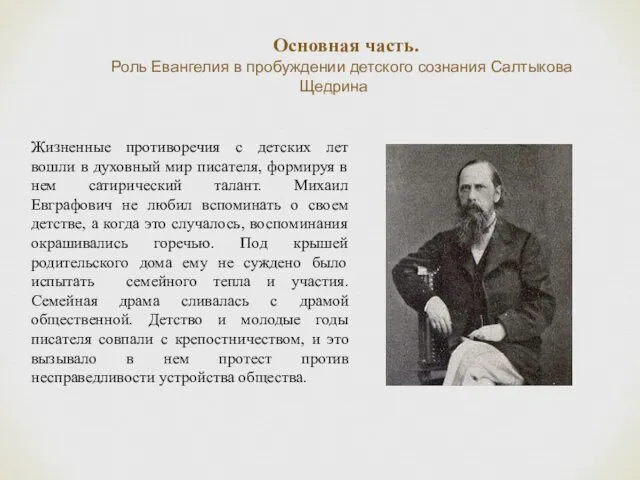 Основная часть.
Роль Евангелия в пробуждении детского сознания Салтыкова Щедрина

Жизненные противоречия с детских лет вошли в духовный мир писателя, формируя в нем сатирический талант. Михаил Евграфович не любил вспоминать о своем детстве, а когда это случалось, воспоминания окрашивались горечью. Под крышей родительского дома ему не суждено было испытать семейного тепла и участия. Семейная драма сливалась с драмой общественной. Детство и молодые годы писателя совпали с крепостничеством, и это вызывало в нем протест против несправедливости устройства общества.